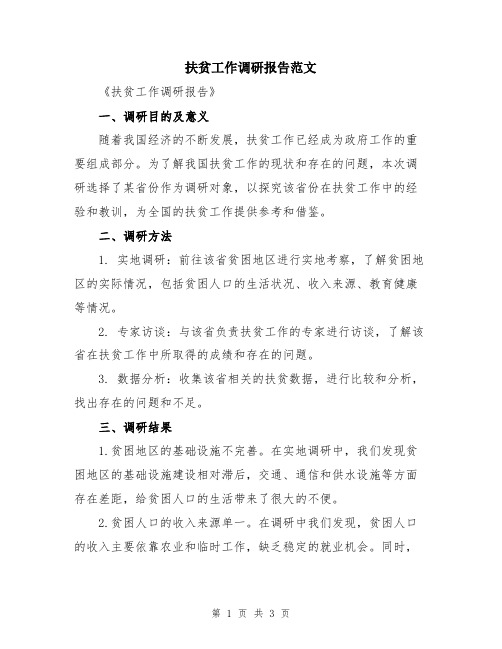 扶贫工作调研报告范文

《扶贫工作调研报告》

一、调研目的及意义

随着我国经济的不断发展，扶贫工作已经成为政府工作的重要组成部分。为了解我国扶贫工作的现状和存在的问题，本次调研选择了某省份作为调研对象，以探究该省份在扶贫工作中的经验和教训，为全国的扶贫工作提供参考和借鉴。

二、调研方法

1. 实地调研：前往该省贫困地区进行实地考察，了解贫困地区的实际情况，包括贫困人口的生活状况、收入来源、教育健康等情况。

2. 专家访谈：与该省负责扶贫工作的专家进行访谈，了解该省在扶贫工作中所取得的成绩和存在的问题。

3. 数据分析：收集该省相关的扶贫数据，进行比较和分析，找出存在的问题和不足。

三、调研结果

1.贫困地区的基础设施不完善。在实地调研中，我们发现贫困地区的基础设施建设相对滞后，交通、通信和供水设施等方面存在差距，给贫困人口的生活带来了很大的不便。

2.贫困人口的收入来源单一。在调研中我们发现，贫困人口的收入主要依靠农业和临时工作，缺乏稳定的就业机会。同时，

第 1 页 共 3 页